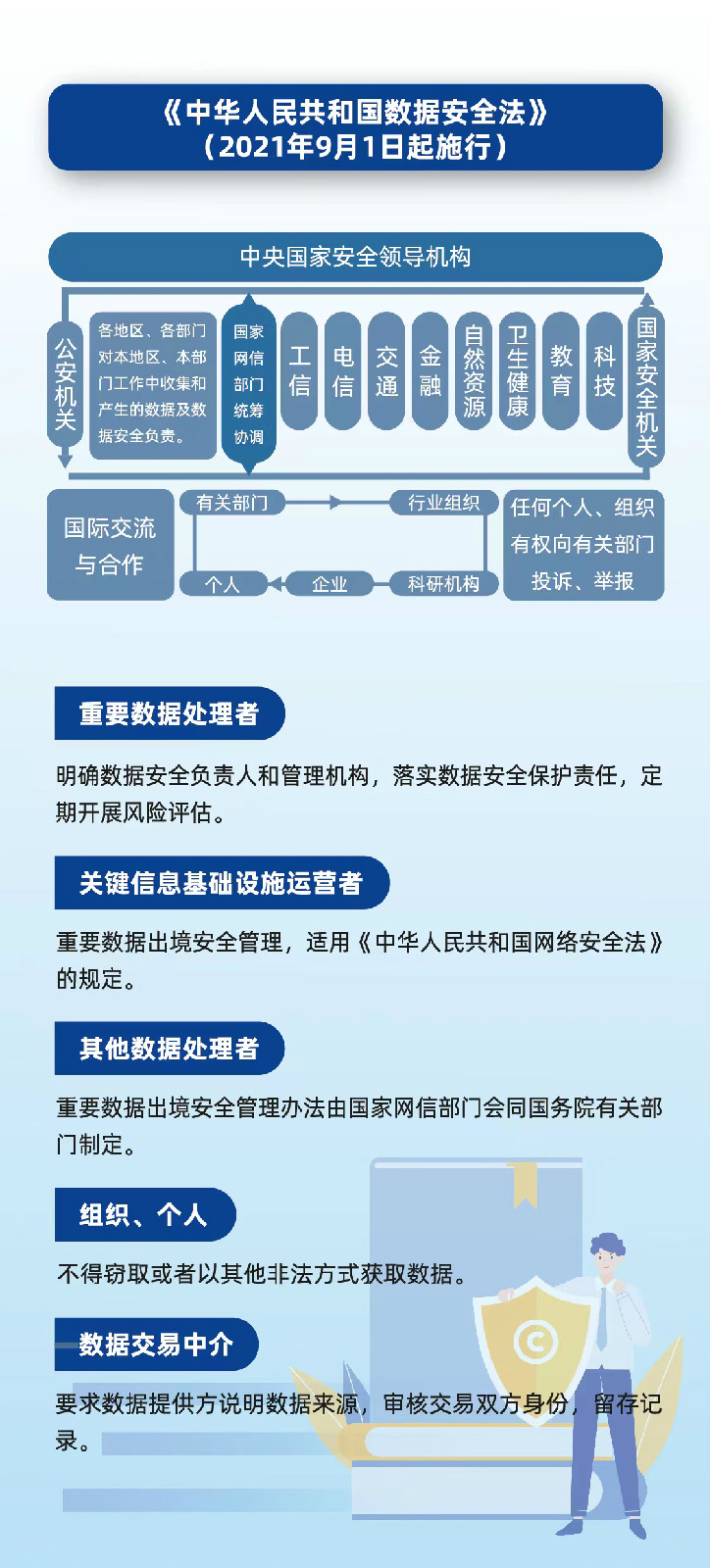 《中华人民共和国数据安全法》
（2021年9月1日起施行）

中央国家安全领导机构

公安机关

各地区、各部门对本地区、本部门工作中收集和产生的数据及数据安全负责。

国家网信部门统筹协调

工信

电信

交通

金融

自然资源

卫生健康

教育

科技

国家安全机关

国际交流与合作

有关部门

行业组织

个人

企业

科研机构

任何个人、组织有权向有关部门投诉、举报

重要数据处理者

明确数据安全负责人和管理机构，落实数据安全保护责任，定期开展风险评估。

关键信息基础设施运营者

重要数据出境安全管理，适用《中华人民共和国网络安全法》的规定。

其他数据处理者

重要数据出境安全管理办法由国家网信部门会同国务院有关部门制定。

组织、个人

不得窃取或者以其他非法方式获取数据。

数据交易中介

要求数据提供方说明数据来源，审核交易双方身份，留存记录。